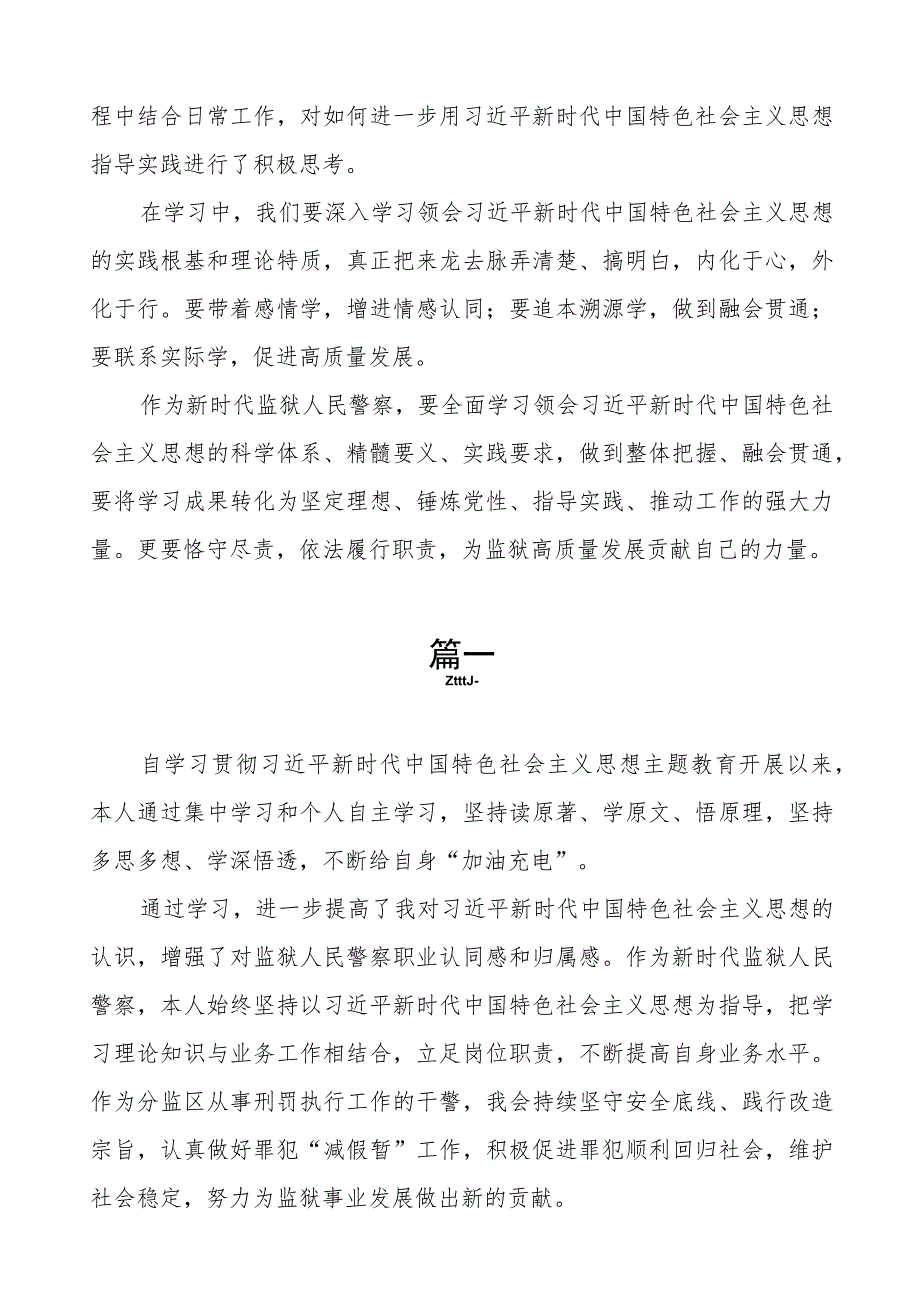 程中结合日常工作，对如何进一步用习近平新时代中国特色社会主义思想指导实践进行了积极思考。

在学习中，我们要深入学习领会习近平新时代中国特色社会主义思想的实践根基和理论特质，真正把来龙去脉弄清楚、搞明白，内化于心，外化于行。要带着感情学，增进情感认同；要追本溯源学，做到融会贯通；要联系实际学，促进高质量发展。

作为新时代监狱人民警察，要全面学习领会习近平新时代中国特色社会主义思想的科学体系、精髓要义、实践要求，做到整体把握、融会贯通，要将学习成果转化为坚定理想、锤炼党性、指导实践、推动工作的强大力量。更要恪守尽责，依法履行职责，为监狱高质量发展贡献自己的力量。

篇一
ZtttJ-

自学习贯彻习近平新时代中国特色社会主义思想主题教育开展以来，本人通过集中学习和个人自主学习，坚持读原著、学原文、悟原理，坚持多思多想、学深悟透，不断给自身“加油充电”。

通过学习，进一步提高了我对习近平新时代中国特色社会主义思想的认识，增强了对监狱人民警察职业认同感和归属感。作为新时代监狱人民警察，本人始终坚持以习近平新时代中国特色社会主义思想为指导，把学习理论知识与业务工作相结合，立足岗位职责，不断提高自身业务水平。作为分监区从事刑罚执行工作的干警，我会持续坚守安全底线、践行改造宗旨，认真做好罪犯“减假暂”工作，积极促进罪犯顺利回归社会，维护社会稳定，努力为监狱事业发展做出新的贡献。